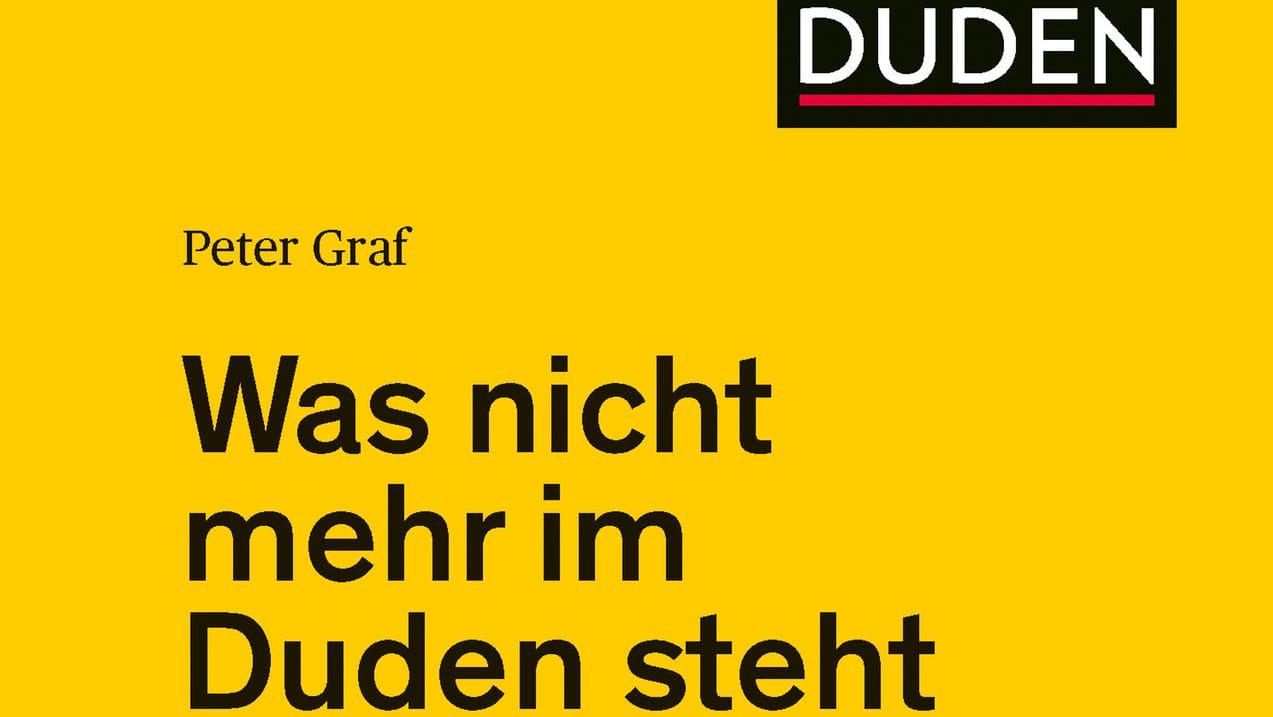 DUDEN

Peter Graf

Was nicht mehr im Duden steht